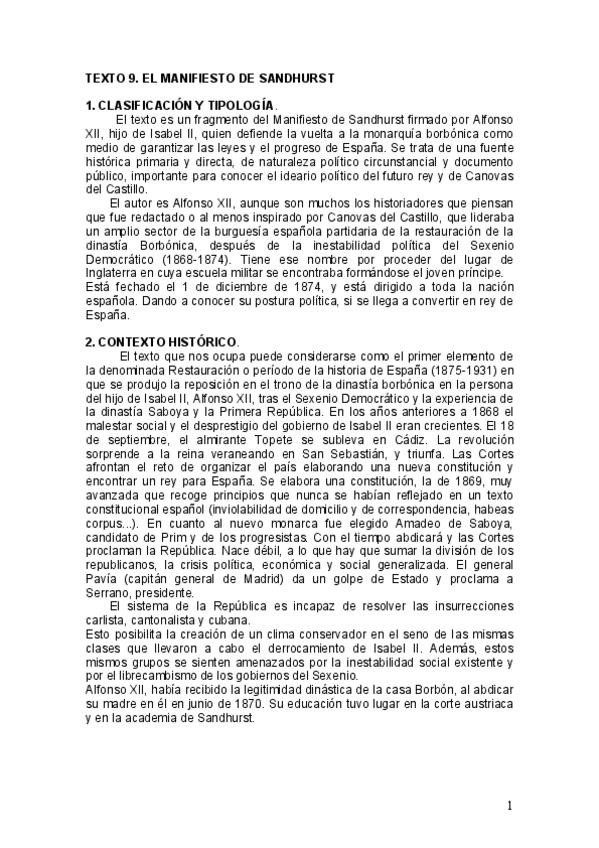 TEXTO 9. EL MANIFIESTO DE SANDHURST

1. CLASIFICACIÓN Y TIPOLOGÍA.

El texto es un fragmento del Manifiesto de Sandhurst firmado por Alfonso XII, hijo de Isabel II, quien defiende la vuelta a la monarquía borbónica como medio de garantizar las leyes y el progreso de España. Se trata de una fuente histórica primaria y directa, de naturaleza político circunstancial y documento público, importante para conocer el ideario político del futuro rey y de Canovas del Castillo.

El autor es Alfonso XII, aunque son muchos los historiadores que piensan que fue redactado o al menos inspirado por Canovas del Castillo, que lideraba un amplio sector de la burguesía española partidaria de la restauración de la dinastía Borbónica, después de la inestabilidad política del Sexenio Democrático (1868-1874). Tiene ese nombre por proceder del lugar de Inglaterra en cuya escuela militar se encontraba formándose el joven príncipe.

Está fechado el 1 de diciembre de 1874, y está dirigido a toda la nación española. Dando a conocer su postura política, si se llega a convertir en rey de España.

2. CONTEXTO HISTÓRICO.

El texto que nos ocupa puede considerarse como el primer elemento de la denominada Restauración o período de la historia de España (1875-1931) en que se produjo la reposición en el trono de la dinastía borbónica en la persona del hijo de Isabel II, Alfonso XII, tras el Sexenio Democrático y la experiencia de la dinastía Saboya y la Primera República. En los años anteriores a 1868 el malestar social y el desprestigio del gobierno de Isabel II eran crecientes. El 18 de septiembre, el almirante Topete se subleva en Cádiz. La revolución sorprende a la reina veraneando en San Sebastián, y triunfa. Las Cortes afrontan el reto de organizar el país elaborando una nueva constitución y encontrar un rey para España. Se elabora una constitución, la de 1869, muy avanzada que recoge principios que nunca se habían reflejado en un texto constitucional español (inviolabilidad de domicilio y de correspondencia, habeas corpus...). En cuanto al nuevo monarca fue elegido Amadeo de Saboya, candidato de Prim y de los progresistas. Con el tiempo abdicará y las Cortes proclaman la República. Nace débil, a lo que hay que sumar la división de los republicanos, la crisis política, económica y social generalizada. El general Pavía (capitán general de Madrid) da un golpe de Estado y proclama a Serrano, presidente.

El sistema de la República es incapaz de resolver las insurrecciones carlista, cantonalista y cubana.

Esto posibilita la creación de un clima conservador en el seno de las mismas clases que llevaron a cabo el derrocamiento de Isabel II. Además, estos mismos grupos se sienten amenazados por la inestabilidad social existente y por el librecambismo de los gobiernos del Sexenio.

Alfonso XII, había recibido la legitimidad dinástica de la casa Borbón, al abdicar su madre en él en junio de 1870. Su educación tuvo lugar en la corte austriaca y en la academia de Sandhurst.

1